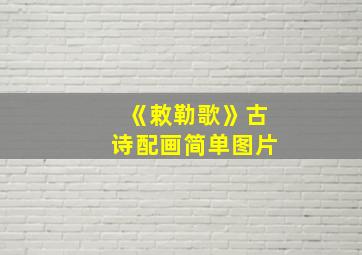 《敕勒歌》古诗配画简单图片